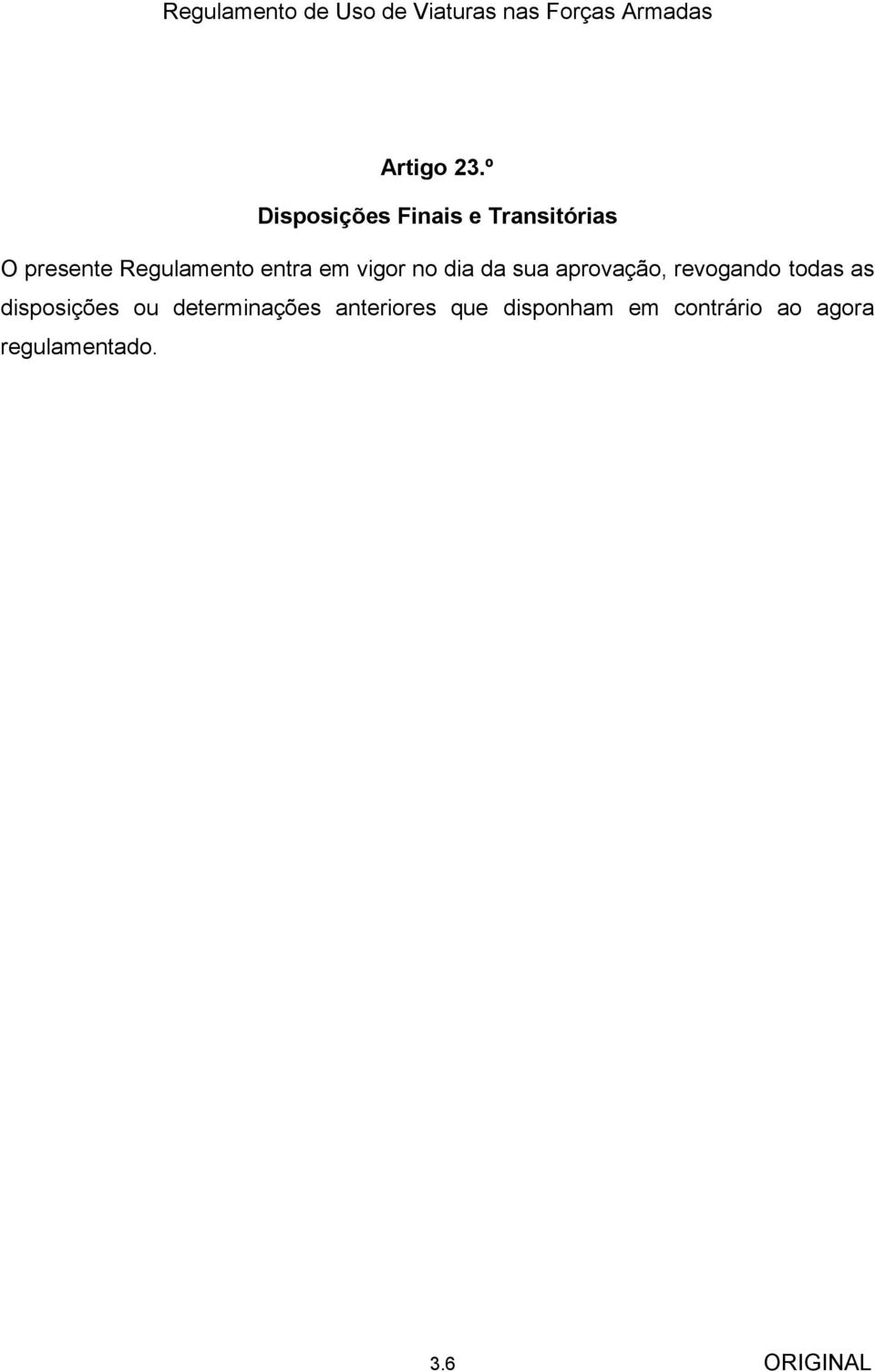 Regulamento de Uso de Viaturas nas Forças Armadas

Artigo 23.º

Disposições Finais e Transitórias

O presente Regulamento entra em vigor no dia da sua aprovação, revogando todas as disposições ou determinações anteriores que disponham em contrário ao agora regulamentado.

3.6

ORIGINAL